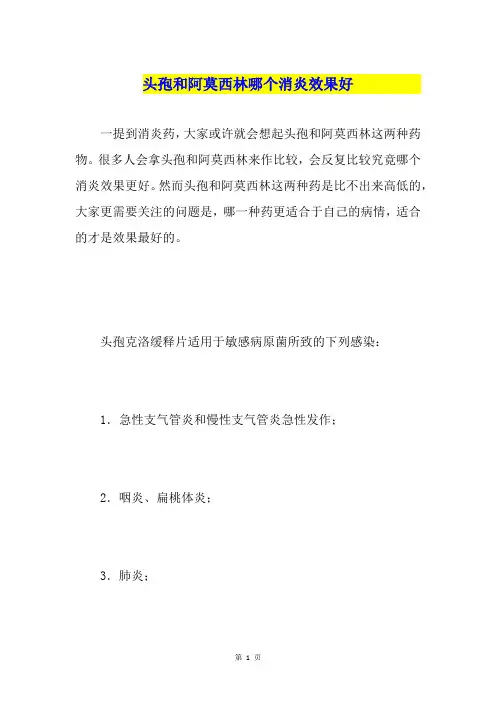 头孢和阿莫西林哪个消炎效果好

一提到消炎药，大家或许就会想起头孢和阿莫西林这两种药物。很多人会拿头孢和阿莫西林来作比较，会反复比较究竟哪个消炎效果更好。然而头孢和阿莫西林这两种药是比不出来高低的，大家更需要关注的问题是，哪一种药更适合于自己的病情，适合的才是效果最好的。

头孢克洛缓释片适用于敏感病原菌所致的下列感染：

1．急性支气管炎和慢性支气管炎急性发作；

2．咽炎、扁桃体炎；

3．肺炎；

第 1 页